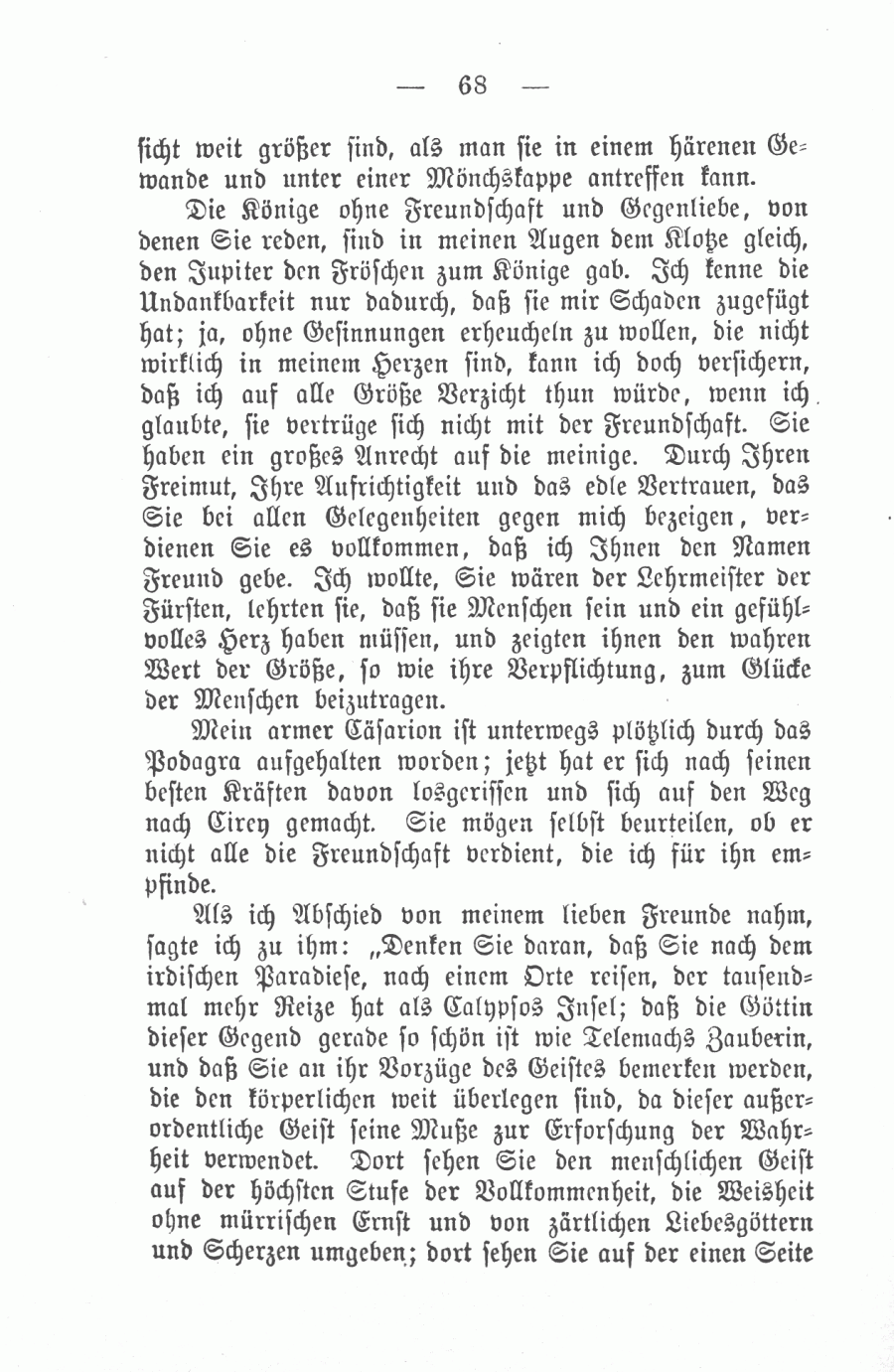 — 68 —

sicht weit größer sind, als man sie in einem härenen Gewande und unter einer Mönchskappe antreffen kann.

Die Könige ohne Freundschaft und Gegenliebe, von denen Sie reden, sind in meinen Augen dem Klotze gleich, den Jupiter den Fröschen zum Könige gab. Ich kenne die Undankbarkeit nur dadurch, daß sie mir Schaden zugefügt hat; ja, ohne Gesinnungen erheucheln zu wollen, die nicht wirklich in meinem Herzen sind, kann ich doch versichern, daß ich auf alle Größe Verzicht thun würde, wenn ich glaubte, sie vertrüge sich nicht mit der Freundschaft. Sie haben ein großes Anrecht auf die meinige. Durch Ihren Freimut, Ihre Aufrichtigkeit und das edle Vertrauen, das Sie bei allen Gelegenheiten gegen mich bezeigen, verdienen Sie es vollkommen, daß ich Ihnen den Namen Freund gebe. Ich wollte, Sie wären der Lehrmeister der Fürsten, lehrten sie, daß sie Menschen sein und ein gefühlvolles Herz haben müssen, und zeigten ihnen den wahren Wert der Größe, so wie ihre Verpflichtung, zum Glücke der Menschen beizutragen.

Mein armer Cäsarion ist unterwegs plötzlich durch das Podagra aufgehalten worden; jetzt hat er sich nach seinen besten Kräften davon losgerissen und sich auf den Weg nach Cirey gemacht. Sie mögen selbst beurteilen, ob er nicht alle die Freundschaft verdient, die ich für ihn empfinde.

Als ich Abschied von meinem lieben Freunde nahm, sagte ich zu ihm: „Denken Sie daran, daß Sie nach dem irdischen Paradiese, nach einem Orte reisen, der tausendmal mehr Reize hat als Calypsos Insel; daß die Göttin dieser Gegend gerade so schön ist wie Telemachs Zauberin, und daß Sie an ihr Vorzüge des Geistes bemerken werden, die den körperlichen weit überlegen sind, da dieser außerordentliche Geist seine Muße zur Erforschung der Wahrheit verwendet. Dort sehen Sie den menschlichen Geist auf der höchsten Stufe der Vollkommenheit, die Weisheit ohne mürrischen Ernst und von zärtlichen Liebesgöttern und Scherzen umgeben; dort sehen Sie auf der einen Seite